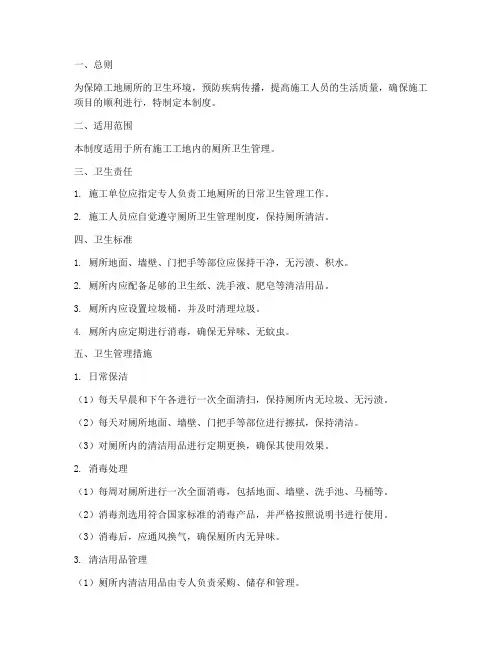 一、总则

为保障工地厕所的卫生环境，预防疾病传播，提高施工人员的生活质量，确保施工项目的顺利进行，特制定本制度。

二、适用范围

本制度适用于所有施工工地内的厕所卫生管理。

三、卫生责任

1. 施工单位应指定专人负责工地厕所的日常卫生管理工作。

2. 施工人员应自觉遵守厕所卫生管理制度，保持厕所清洁。

四、卫生标准

1. 厕所地面、墙壁、门把手等部位应保持干净，无污渍、积水。

2. 厕所内应配备足够的卫生纸、洗手液、肥皂等清洁用品。

3. 厕所内应设置垃圾桶，并及时清理垃圾。

4. 厕所内应定期进行消毒，确保无异味、无蚊虫。

五、卫生管理措施

1. 日常保洁

（1）每天早晨和下午各进行一次全面清扫，保持厕所内无垃圾、无污渍。

（2）每天对厕所地面、墙壁、门把手等部位进行擦拭，保持清洁。

（3）对厕所内的清洁用品进行定期更换，确保其使用效果。

2. 消毒处理

（1）每周对厕所进行一次全面消毒，包括地面、墙壁、洗手池、马桶等。

（2）消毒剂选用符合国家标准的消毒产品，并严格按照说明书进行使用。

（3）消毒后，应通风换气，确保厕所内无异味。

3. 清洁用品管理

（1）厕所内清洁用品由专人负责采购、储存和管理。